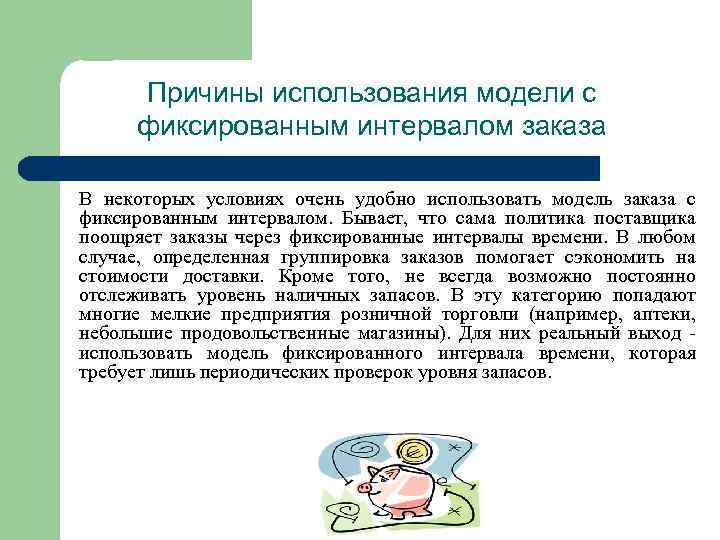 Причины использования модели с фиксированным интервалом заказа

В некоторых условиях очень удобно использовать модель заказа с фиксированным интервалом. Бывает, что сама политика поставщика поощряет заказы через фиксированные интервалы времени. В любом случае, определенная группировка заказов помогает сэкономить на стоимости доставки. Кроме того, не всегда возможно постоянно отслеживать уровень наличных запасов. В эту категорию попадают многие мелкие предприятия розничной торговли (например, аптеки, небольшие продовольственные магазины). Для них реальный выход - использовать модель фиксированного интервала времени, которая требует лишь периодических проверок уровня запасов.